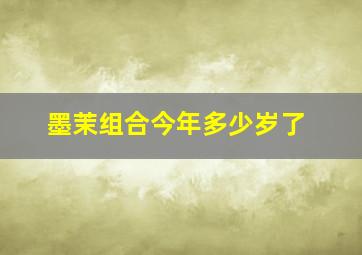 墨茉组合今年多少岁了